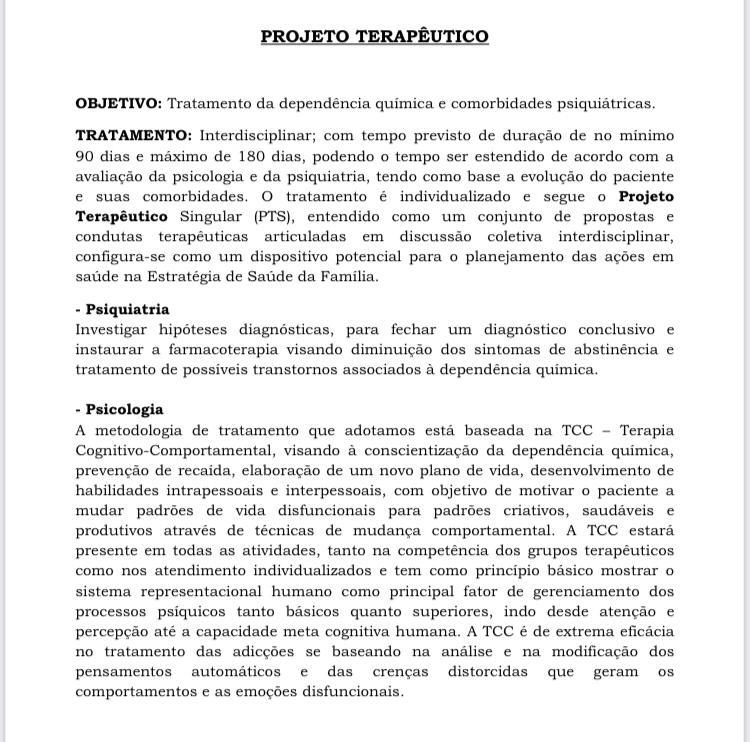 PROJETO TERAPÊUTICO

OBJETIVO: Tratamento da dependência química e comorbidades psiquiátricas.

TRATAMENTO: Interdisciplinar; com tempo previsto de duração de no mínimo 90 dias e máximo de 180 dias, podendo o tempo ser estendido de acordo com a avaliação da psicologia e da psiquiatria, tendo como base a evolução do paciente e suas comorbidades. O tratamento é individualizado e segue o Projeto Terapêutico Singular (PTS), entendido como um conjunto de propostas e condutas terapêuticas articuladas em discussão coletiva interdisciplinar, configura-se como um dispositivo potencial para o planejamento das ações em saúde na Estratégia de Saúde da Família.

- Psiquiatria
Investigar hipóteses diagnósticas, para fechar um diagnóstico conclusivo e instaurar a farmacoterapia visando diminuição dos sintomas de abstinência e tratamento de possíveis transtornos associados à dependência química.

- Psicologia
A metodologia de tratamento que adotamos está baseada na TCC – Terapia Cognitivo-Comportamental, visando à conscientização da dependência química, prevenção de recaída, elaboração de um novo plano de vida, desenvolvimento de habilidades intrapessoais e interpessoais, com objetivo de motivar o paciente a mudar padrões de vida disfuncionais para padrões criativos, saudáveis e produtivos através de técnicas de mudança comportamental. A TCC estará presente em todas as atividades, tanto na competência dos grupos terapêuticos como nos atendimento individualizados e tem como princípio básico mostrar o sistema representacional humano como principal fator de gerenciamento dos processos psíquicos tanto básicos quanto superiores, indo desde atenção e percepção até a capacidade meta cognitiva humana. A TCC é de extrema eficácia no tratamento das adicções se baseando na análise e na modificação dos pensamentos automáticos e das crenças distorcidas que geram os comportamentos e as emoções disfuncionais.